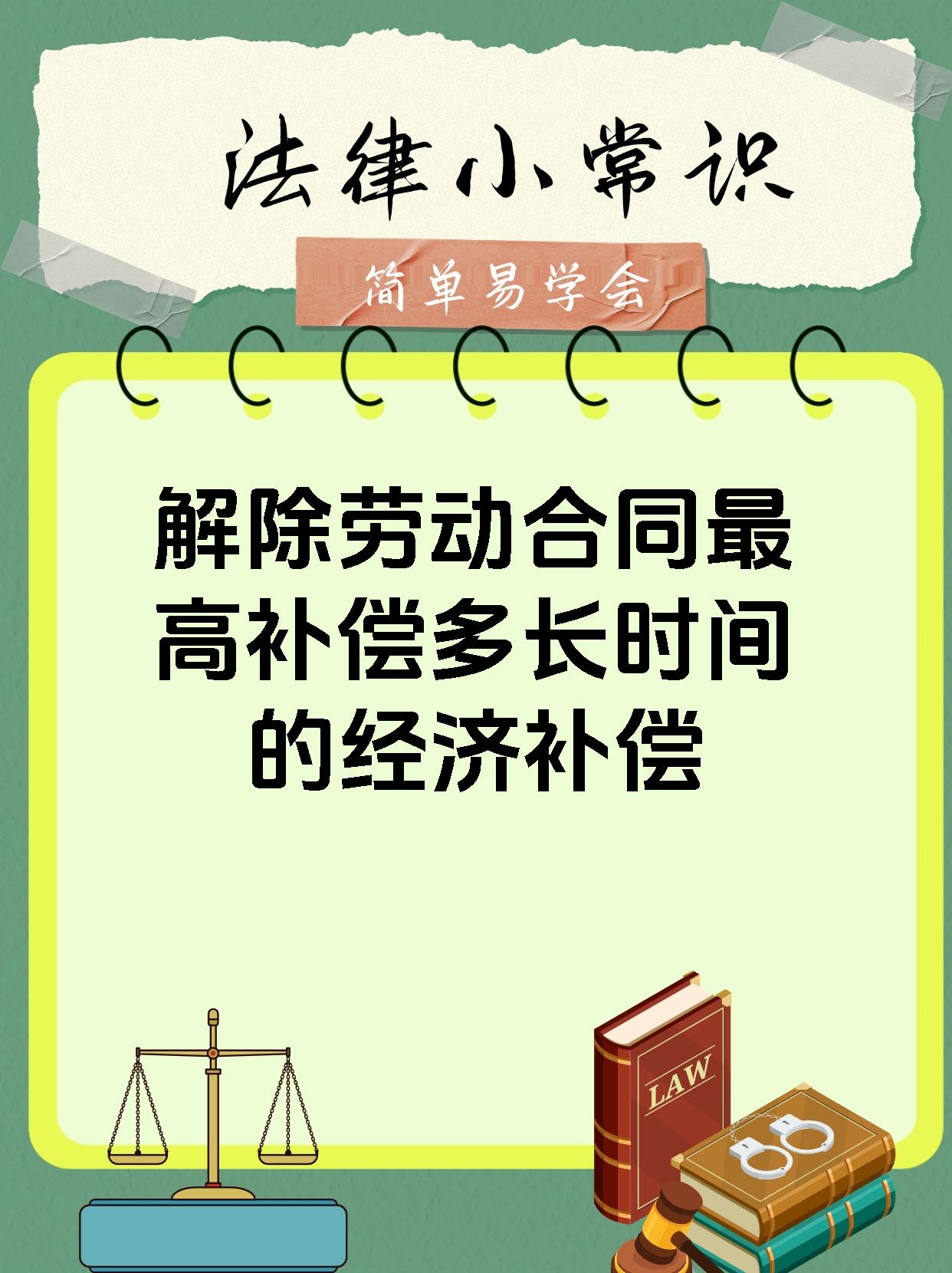 法律小常识

简单易学会

解除劳动合同最高补偿多长时间的经济补偿

LAW